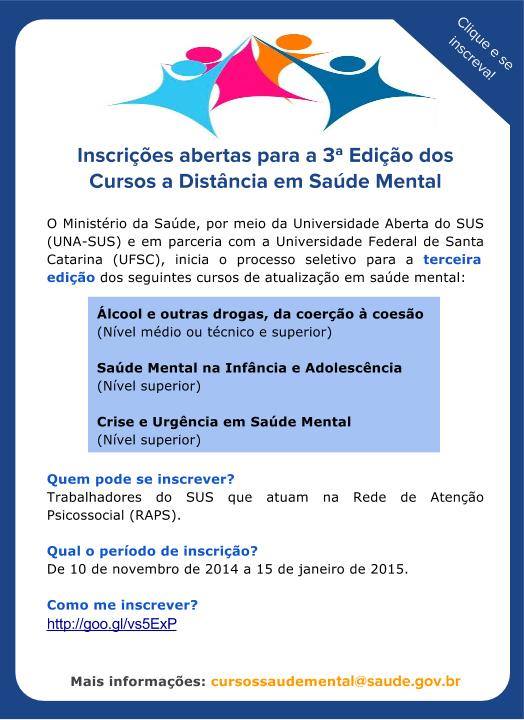 Clique e se inscreva!

Inscrições abertas para a 3ª Edição dos Cursos a Distância em Saúde Mental

O Ministério da Saúde, por meio da Universidade Aberta do SUS (UNA-SUS) e em parceria com a Universidade Federal de Santa Catarina (UFSC), inicia o processo seletivo para a terceira edição dos seguintes cursos de atualização em saúde mental:

Álcool e outras drogas, da coerção à coesão
(Nível médio ou técnico e superior)

Saúde Mental na Infância e Adolescência
(Nível superior)

Crise e Urgência em Saúde Mental
(Nível superior)

Quem pode se inscrever?
Trabalhadores do SUS que atuam na Rede de Atenção Psicossocial (RAPS).

Qual o período de inscrição?
De 10 de novembro de 2014 a 15 de janeiro de 2015.

Como me inscrever?
http://goo.gl/vs5ExP

Mais informações: cursossaudemental@saude.gov.br